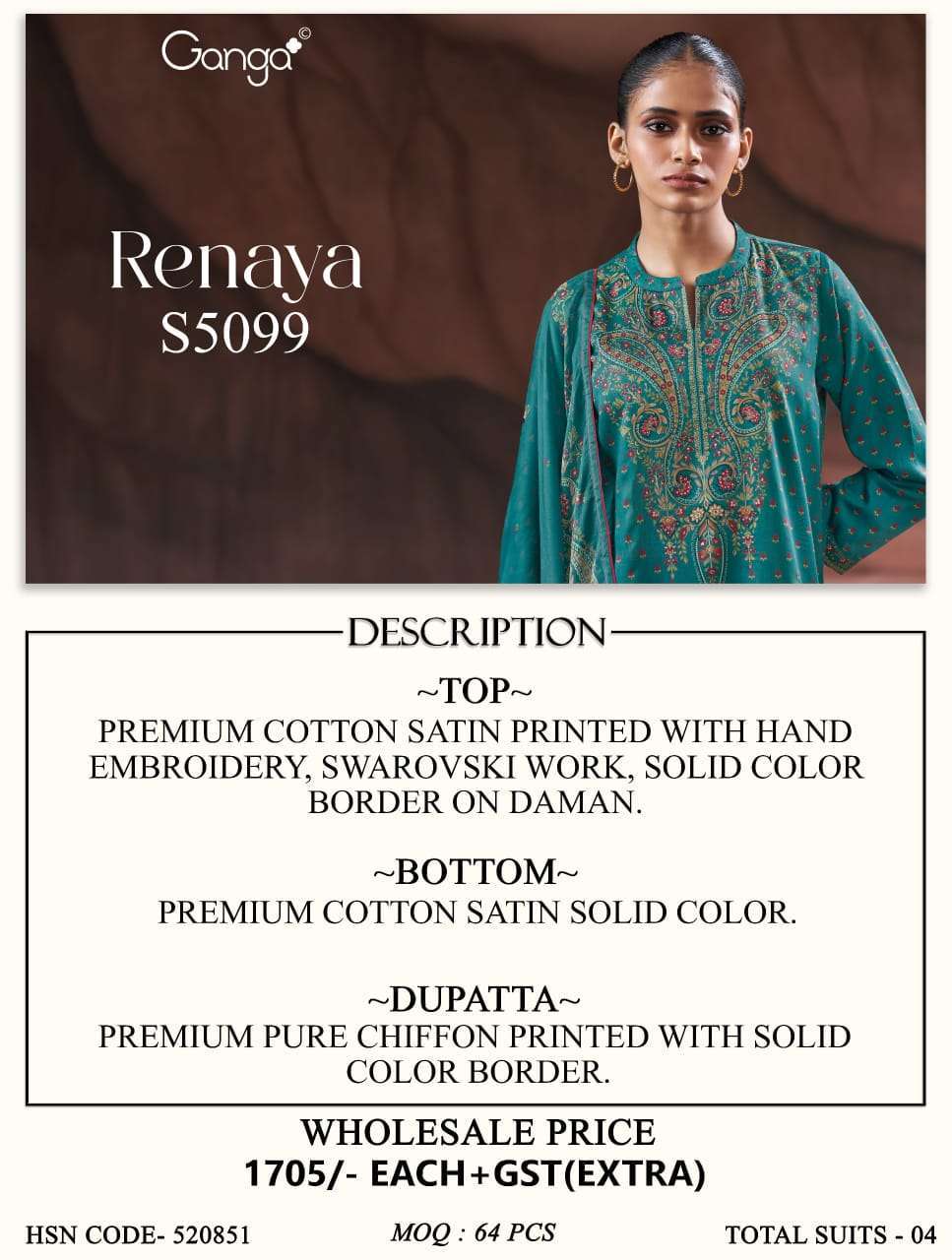 Ganga©

Renaya
S5099

DESCRIPTION

~TOP~
PREMIUM COTTON SATIN PRINTED WITH HAND EMBROIDERY, SWAROVSKI WORK, SOLID COLOR BORDER ON DAMAN.

~BOTTOM~
PREMIUM COTTON SATIN SOLID COLOR.

~DUPATTA~
PREMIUM PURE CHIFFON PRINTED WITH SOLID COLOR BORDER.

WHOLESALE PRICE
1705/- EACH+GST(EXTRA)

HSN CODE- 520851 MOQ : 64 PCS TOTAL SUITS - 04